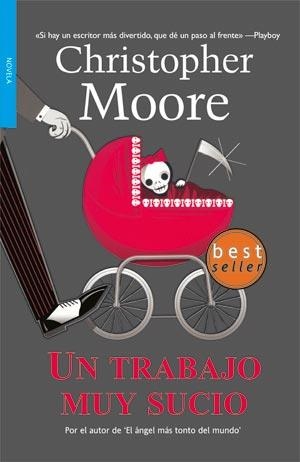 NOVELA

«Si hay un escritor más divertido, que dé un paso al frente» —Playboy

Christopher Moore

best seller

UN TRABAJO MUY SUCIO

Por el autor de 'El ángel más tonto del mundo'